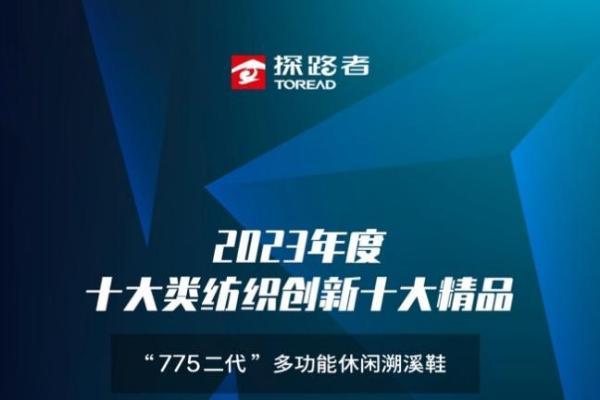 探路者
TOREAD

2023年度
十大类纺织创新十大精品

“775二代”多功能休闲溯溪鞋